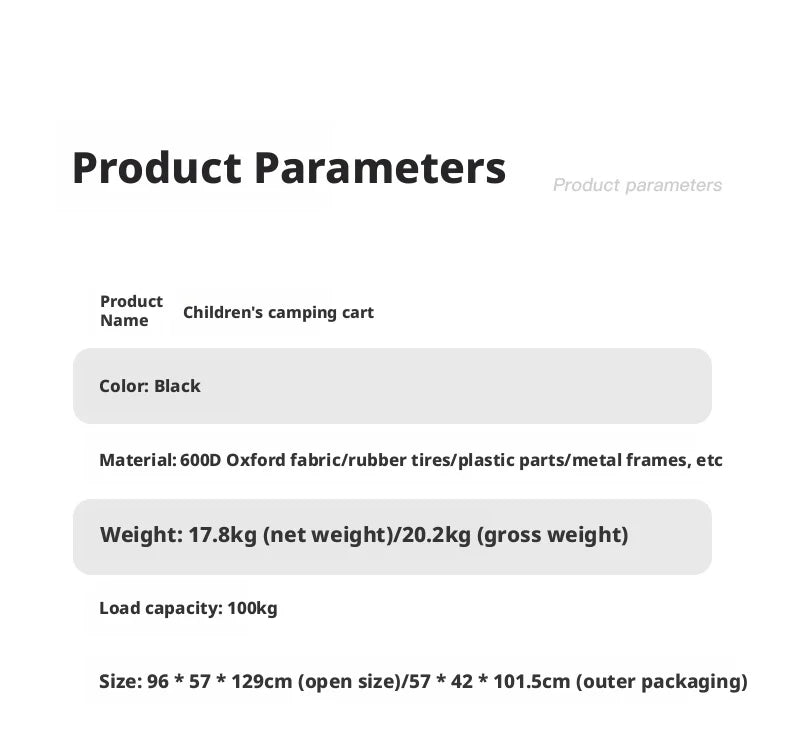 Product Parameters

Product parameters

Product Name
Children's camping cart

Color: Black

Material: 600D Oxford fabric/rubber tires/plastic parts/metal frames, etc

Weight: 17.8kg (net weight)/20.2kg (gross weight)

Load capacity: 100kg

Size: 96 * 57 * 129cm (open size)/57 * 42 * 101.5cm (outer packaging)